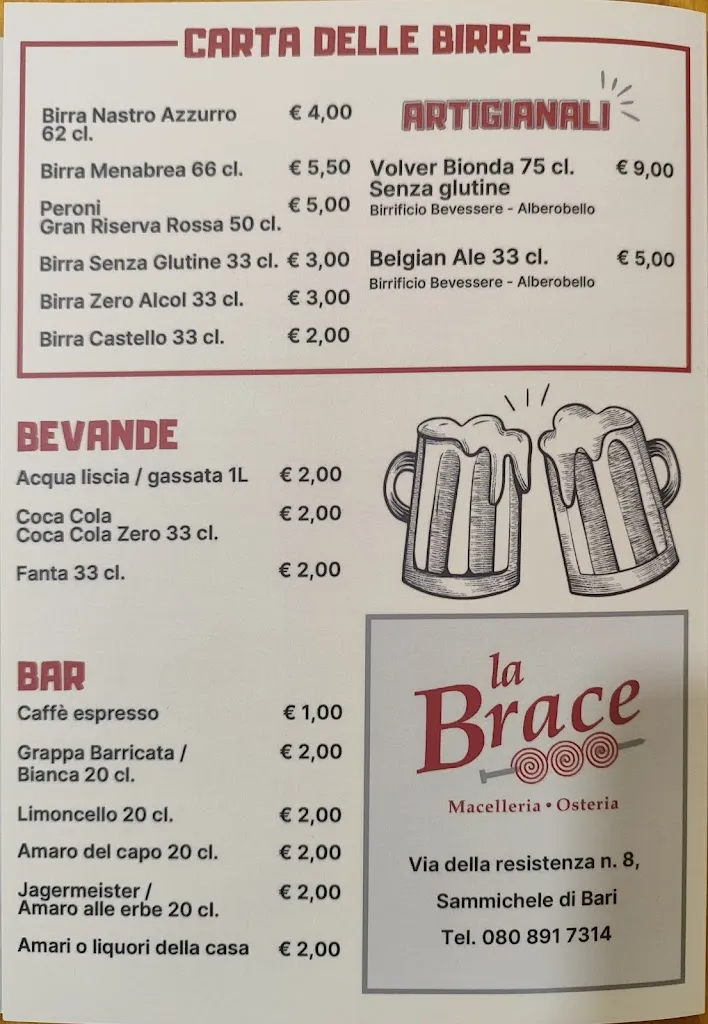 CARTA DELLE BIRRE

Birra Nastro Azzurro 62 cl. € 4,00

Birra Menabrea 66 cl. € 5,50

Peroni Gran Riserva Rossa 50 cl. € 5,00

Birra Senza Glutine 33 cl. € 3,00

Birra Zero Alcol 33 cl. € 3,00

Birra Castello 33 cl. € 2,00

ARTIGIANALI

Volver Bionda 75 cl. Senza glutine € 9,00
Birrificio Bevessere - Alberobello

Belgian Ale 33 cl. € 5,00
Birrificio Bevessere - Alberobello

BEVANDE

Acqua liscia / gassata 1L € 2,00

Coca Cola Coca Cola Zero 33 cl. € 2,00

Fanta 33 cl. € 2,00

BAR

Caffè espresso € 1,00

Grappa Barricata / Bianca 20 cl. € 2,00

Limoncello 20 cl. € 2,00

Amaro del capo 20 cl. € 2,00

Jagermeister / Amaro alle erbe 20 cl. € 2,00

Amari o liquori della casa € 2,00

la Brace

Macelleria • Osteria

Via della resistenza n. 8,

Sammichele di Bari

Tel. 080 891 7314